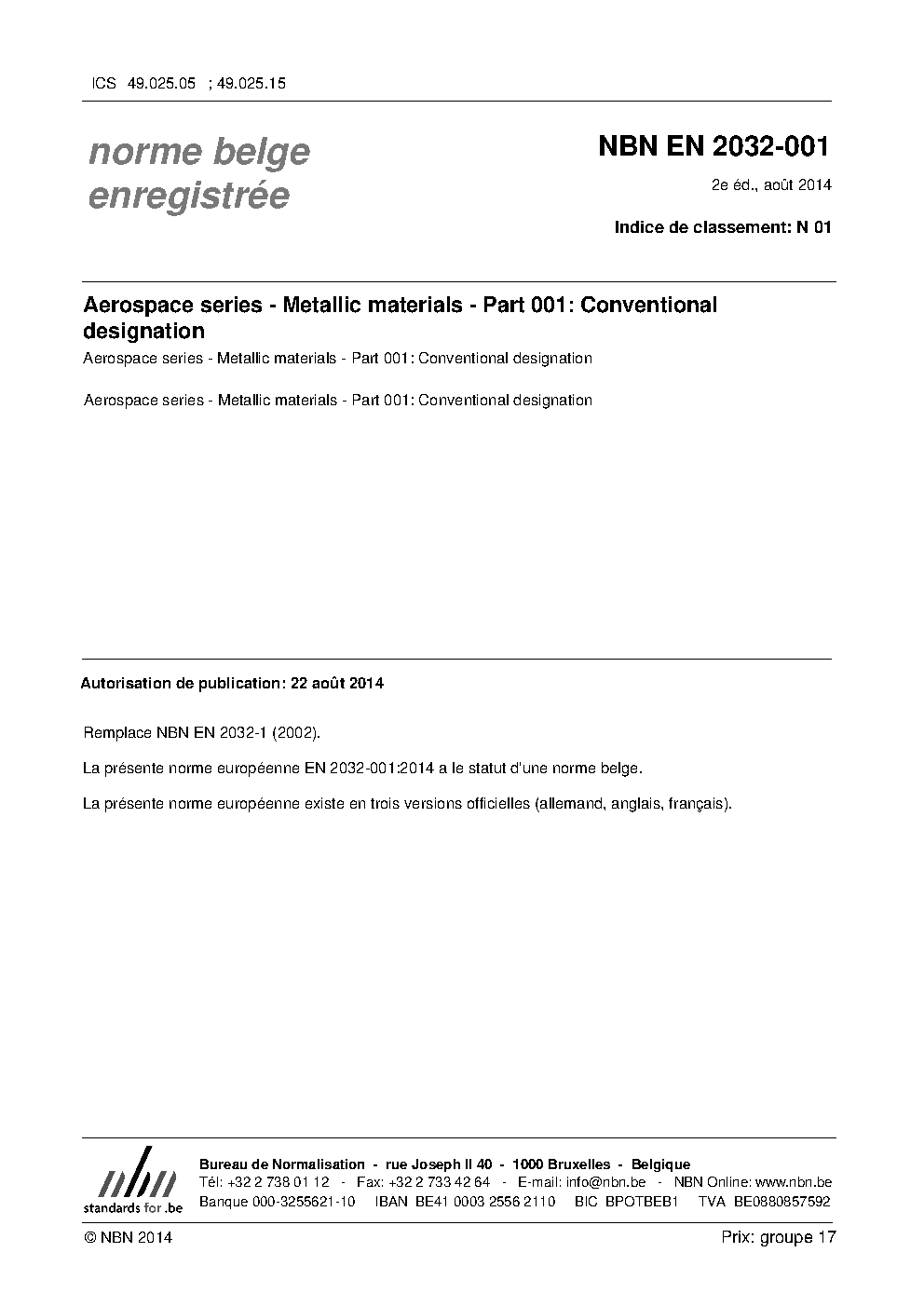 ICS 49.025.05 ; 49.025.15

norme belge enregistrée

NBN EN 2032-001

2e éd., août 2014

Indice de classement: N 01

Aerospace series - Metallic materials - Part 001: Conventional designation

Aerospace series - Metallic materials - Part 001: Conventional designation

Aerospace series - Metallic materials - Part 001: Conventional designation

Autorisation de publication: 22 août 2014

Remplace NBN EN 2032-1 (2002).

La présente norme européenne EN 2032-001:2014 a le statut d'une norme belge.

La présente norme européenne existe en trois versions officielles (allemand, anglais, français).

nbn
standards for .be

Bureau de Normalisation - rue Joseph II 40 - 1000 Bruxelles - Belgique
Tél: +32 2 738 01 12 - Fax: +32 2 733 42 64 - E-mail: info@nbn.be - NBN Online: www.nbn.be
Banque 000-3255621-10 IBAN BE41 0003 2556 2110 BIC BPOTBEB1 TVA BE0880857592

© NBN 2014

Prix: groupe 17